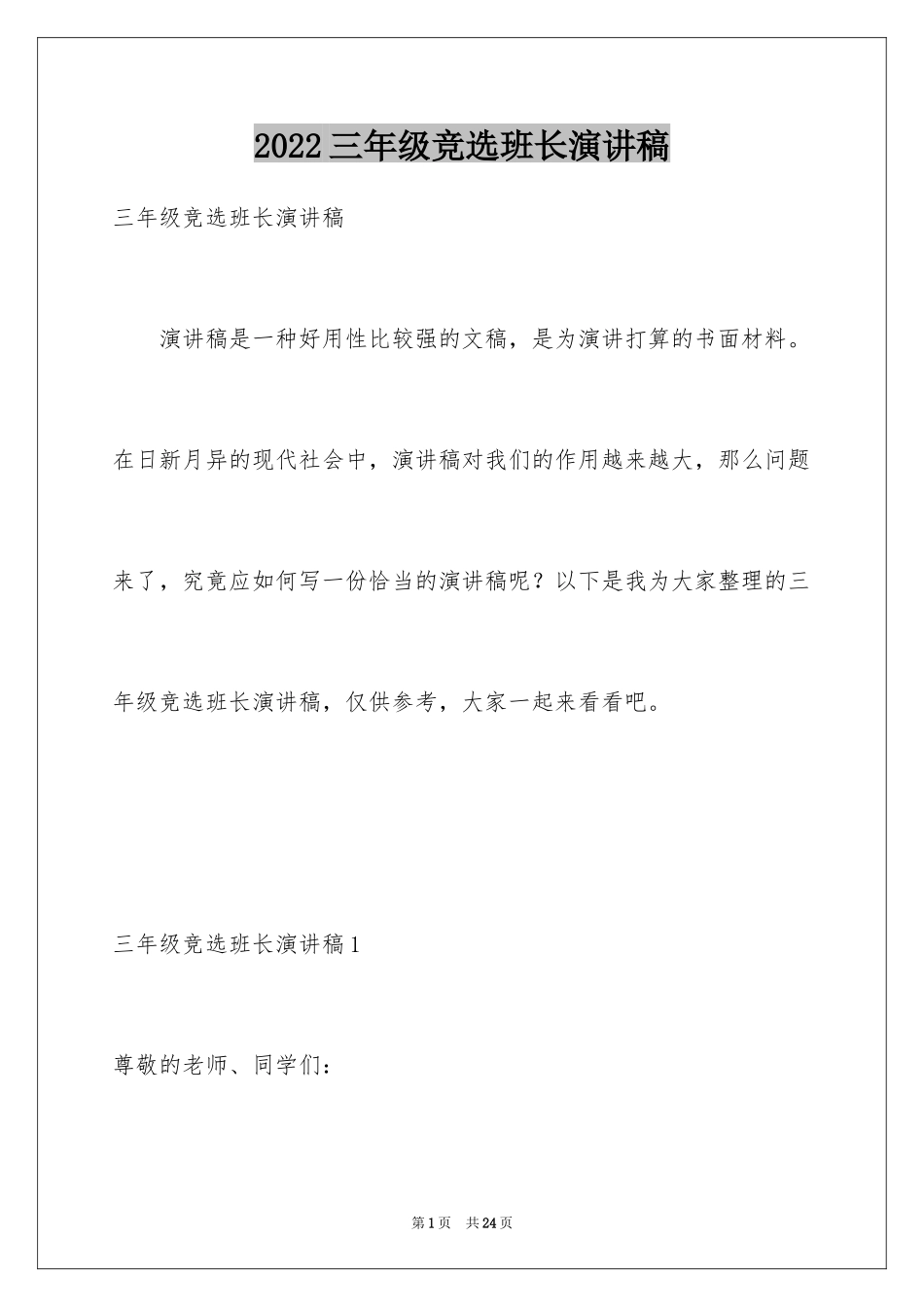 2022三年级竞选班长演讲稿

三年级竞选班长演讲稿

演讲稿是一种好用性比较强的文稿，是为演讲打算的书面材料。在日新月异的现代社会中，演讲稿对我们的作用越来越大，那么问题来了，究竟应如何写一份恰当的演讲稿呢？以下是我为大家整理的三年级竞选班长演讲稿，仅供参考，大家一起来看看吧。

三年级竞选班长演讲稿1

尊敬的老师、同学们：

第1页 共24页